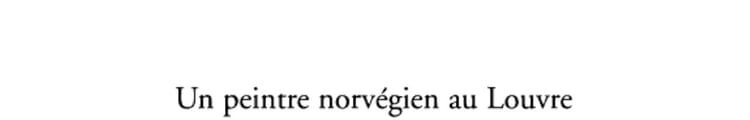 Un peintre norvégien au Louvre